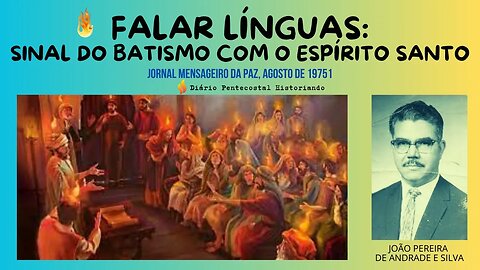 FALAR LÍNGUAS:
SINAL DO BATISMO COM O ESPÍRITO SANTO

JORNAL MENSAGEIRO DA PAZ, AGOSTO DE 19751

Diário Pentecostal Historiando

JOÃO PEREIRA
DE ANDRADE E SILVA